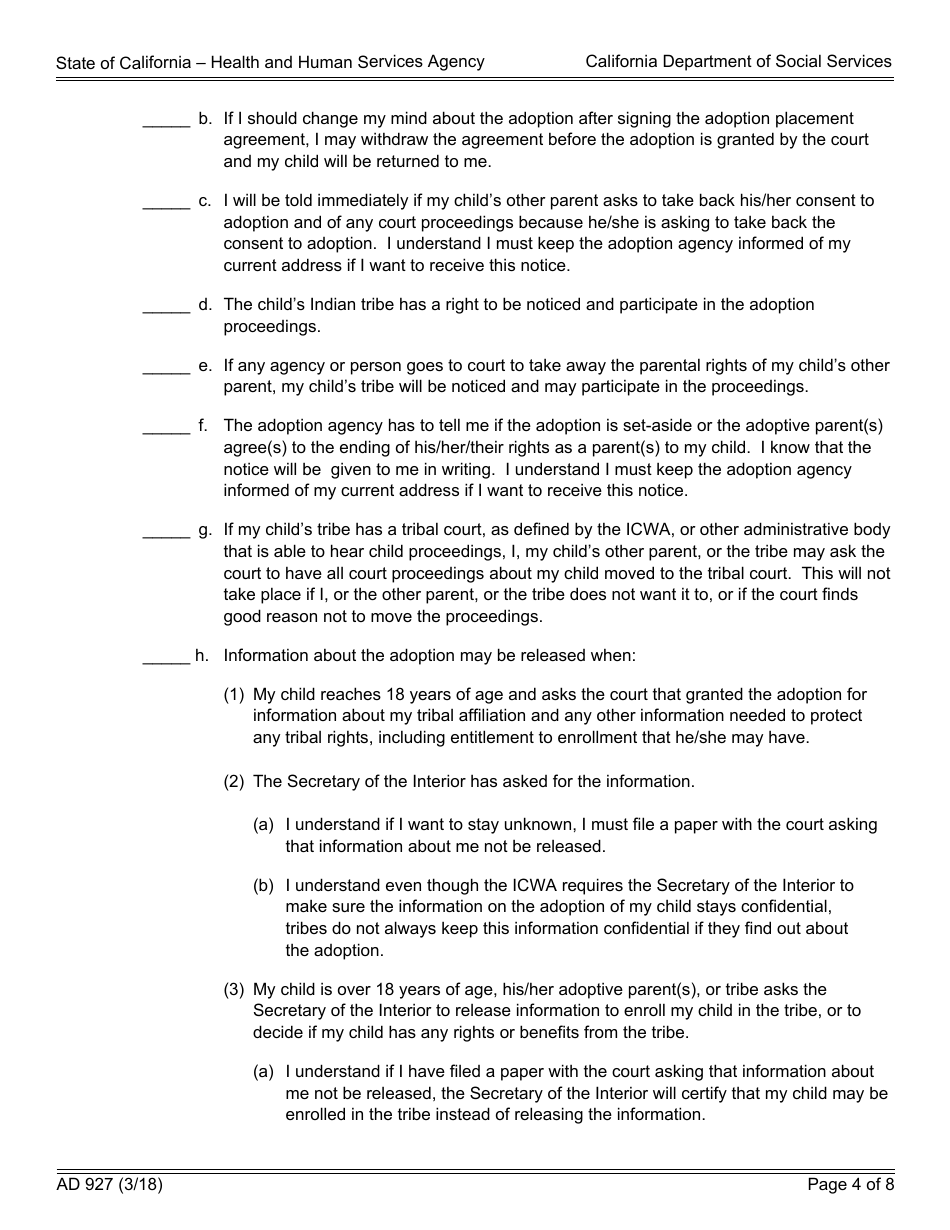 State of California – Health and Human Services Agency

California Department of Social Services

_____ b. If I should change my mind about the adoption after signing the adoption placement agreement, I may withdraw the agreement before the adoption is granted by the court and my child will be returned to me.

_____ c. I will be told immediately if my child's other parent asks to take back his/her consent to adoption and of any court proceedings because he/she is asking to take back the consent to adoption. I understand I must keep the adoption agency informed of my current address if I want to receive this notice.

_____ d. The child's Indian tribe has a right to be noticed and participate in the adoption proceedings.

_____ e. If any agency or person goes to court to take away the parental rights of my child's other parent, my child's tribe will be noticed and may participate in the proceedings.

_____ f. The adoption agency has to tell me if the adoption is set-aside or the adoptive parent(s) agree(s) to the ending of his/her/their rights as a parent(s) to my child. I know that the notice will be given to me in writing. I understand I must keep the adoption agency informed of my current address if I want to receive this notice.

_____ g. If my child's tribe has a tribal court, as defined by the ICWA, or other administrative body that is able to hear child proceedings, I, my child's other parent, or the tribe may ask the court to have all court proceedings about my child moved to the tribal court. This will not take place if I, or the other parent, or the tribe does not want it to, or if the court finds good reason not to move the proceedings.

_____ h. Information about the adoption may be released when:

(1) My child reaches 18 years of age and asks the court that granted the adoption for information about my tribal affiliation and any other information needed to protect any tribal rights, including entitlement to enrollment that he/she may have.

(2) The Secretary of the Interior has asked for the information.

(a) I understand if I want to stay unknown, I must file a paper with the court asking that information about me not be released.

(b) I understand even though the ICWA requires the Secretary of the Interior to make sure the information on the adoption of my child stays confidential, tribes do not always keep this information confidential if they find out about the adoption.

(3) My child is over 18 years of age, his/her adoptive parent(s), or tribe asks the Secretary of the Interior to release information to enroll my child in the tribe, or to decide if my child has any rights or benefits from the tribe.

(a) I understand if I have filed a paper with the court asking that information about me not be released, the Secretary of the Interior will certify that my child may be enrolled in the tribe instead of releasing the information.

AD 927 (3/18)

Page 4 of 8